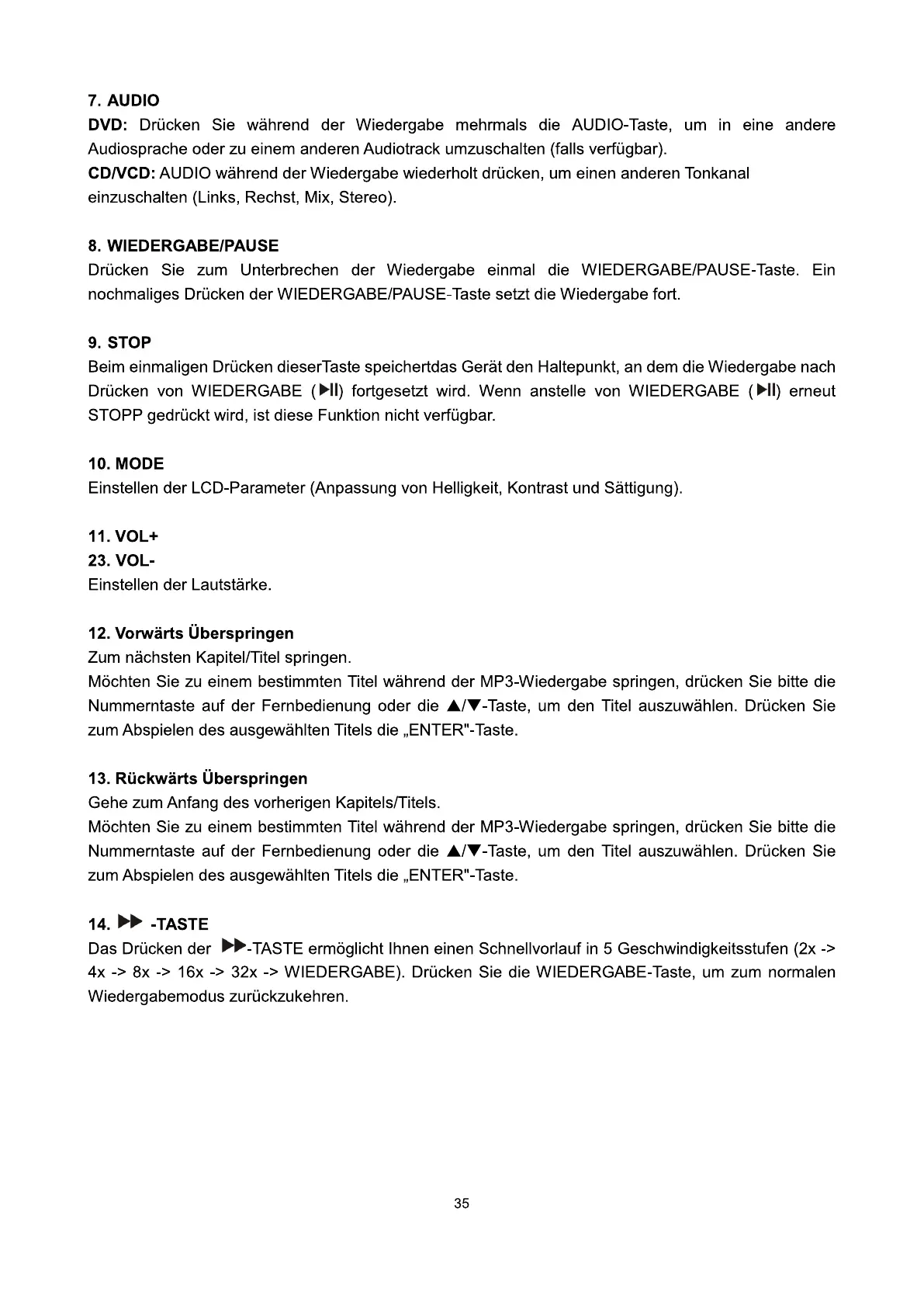 7. AUDIO
DVD: Drücken Sie während der Wiedergabe mehrmals die AUDIO-Taste, um in eine andere Audiosprache oder zu einem anderen Audiotrack umzuschalten (falls verfügbar).
CD/VCD: AUDIO während der Wiedergabe wiederholt drücken, um einen anderen Tonkanal einzuschalten (Links, Rechst, Mix, Stereo).

8. WIEDERGABE/PAUSE
Drücken Sie zum Unterbrechen der Wiedergabe einmal die WIEDERGABE/PAUSE-Taste. Ein nochmaliges Drücken der WIEDERGABE/PAUSE-Taste setzt die Wiedergabe fort.

9. STOP
Beim einmaligen Drücken dieserTaste speichertdas Gerät den Haltepunkt, an dem die Wiedergabe nach Drücken von WIEDERGABE (▶II) fortgesetzt wird. Wenn anstelle von WIEDERGABE (▶II) erneut STOPP gedrückt wird, ist diese Funktion nicht verfügbar.

10. MODE
Einstellen der LCD-Parameter (Anpassung von Helligkeit, Kontrast und Sättigung).

11. VOL+
23. VOL-
Einstellen der Lautstärke.

12. Vorwärts Überspringen
Zum nächsten Kapitel/Titel springen.
Möchten Sie zu einem bestimmten Titel während der MP3-Wiedergabe springen, drücken Sie bitte die Nummerntaste auf der Fernbedienung oder die ▲/▼-Taste, um den Titel auszuwählen. Drücken Sie zum Abspielen des ausgewählten Titels die „ENTER"-Taste.

13. Rückwärts Überspringen
Gehe zum Anfang des vorherigen Kapitels/Titels.
Möchten Sie zu einem bestimmten Titel während der MP3-Wiedergabe springen, drücken Sie bitte die Nummerntaste auf der Fernbedienung oder die ▲/▼-Taste, um den Titel auszuwählen. Drücken Sie zum Abspielen des ausgewählten Titels die „ENTER"-Taste.

14. ▶▶ -TASTE
Das Drücken der ▶▶-TASTE ermöglicht Ihnen einen Schnellvorlauf in 5 Geschwindigkeitsstufen (2x -> 4x -> 8x -> 16x -> 32x -> WIEDERGABE). Drücken Sie die WIEDERGABE-Taste, um zum normalen Wiedergabemodus zurückzukehren.

35